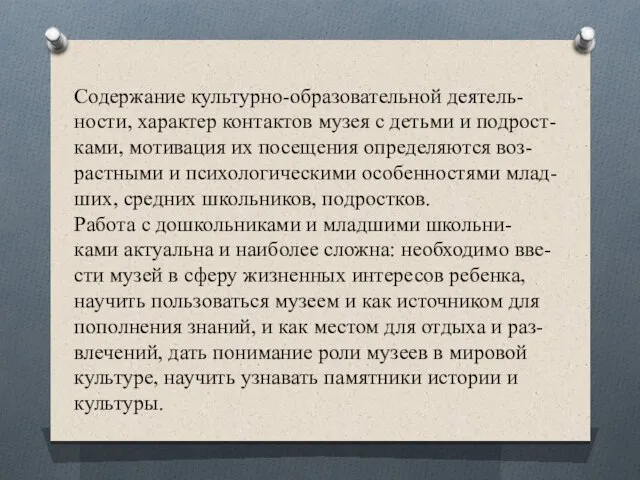 Содержание культурно-образовательной деятельности, характер контактов музея с детьми и подростками, мотивация их посещения определяются возрастными и психологическими особенностями младших, средних школьников, подростков.
Работа с дошкольниками и младшими школьниками актуальна и наиболее сложна: необходимо ввести музей в сферу жизненных интересов ребенка, научить пользоваться музеем и как источником для пополнения знаний, и как местом для отдыха и развлечений, дать понимание роли музеев в мировой культуре, научить узнавать памятники истории и культуры.